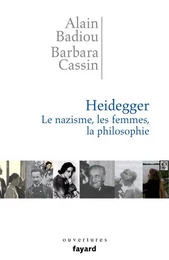 Alain
Badiou
Barbara
Cassin

Heidegger
Le nazisme, les femmes, la philosophie

ouvertures
fayard